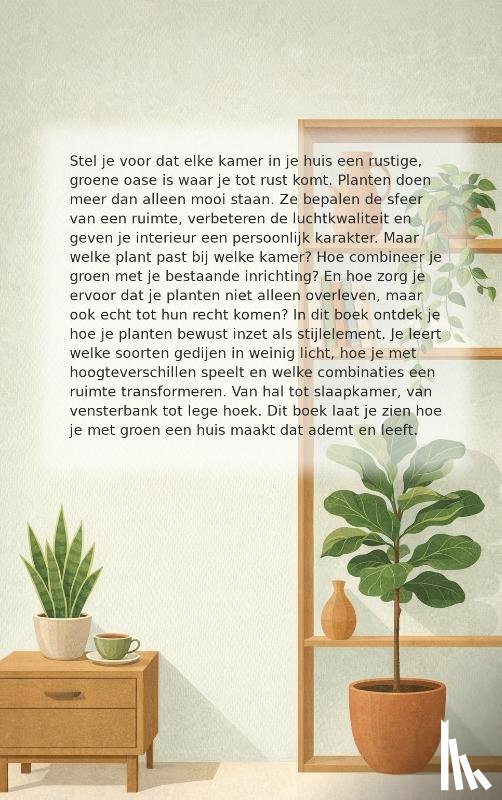 Stel je voor dat elke kamer in je huis een rustige, groene oase is waar je tot rust komt. Planten doen meer dan alleen mooi staan. Ze bepalen de sfeer van een ruimte, verbeteren de luchtkwaliteit en geven je interieur een persoonlijk karakter. Maar welke plant past bij welke kamer? Hoe combineer je groen met je bestaande inrichting? En hoe zorg je ervoor dat je planten niet alleen overleven, maar ook echt tot hun recht komen? In dit boek ontdek je hoe je planten bewust inzet als stijlelement. Je leert welke soorten gedijen in weinig licht, hoe je met hoogteverschillen speelt en welke combinaties een ruimte transformeren. Van hal tot slaapkamer, van vensterbank tot lege hoek. Dit boek laat je zien hoe je met groen een huis maakt dat ademt en leeft.